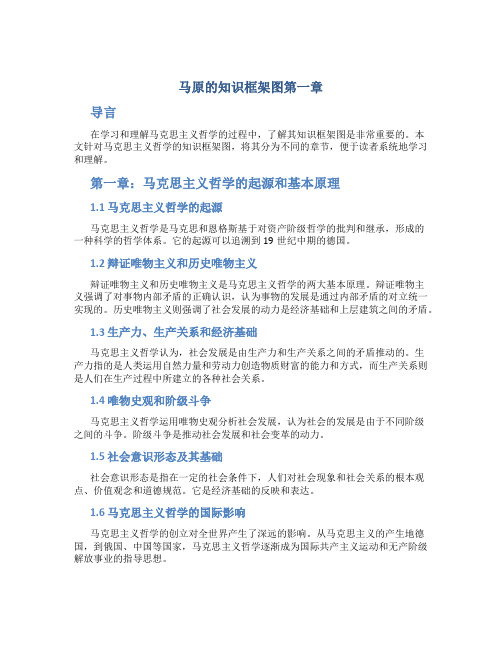 马原的知识框架图第一章

导言

在学习和理解马克思主义哲学的过程中，了解其知识框架图是非常重要的。本文针对马克思主义哲学的知识框架图，将其分为不同的章节，便于读者系统地学习和理解。

第一章：马克思主义哲学的起源和基本原理

1.1 马克思主义哲学的起源

马克思主义哲学是马克思和恩格斯基于对资产阶级哲学的批判和继承，形成的一种科学的哲学体系。它的起源可以追溯到 19 世纪中期的德国。

1.2 辩证唯物主义和历史唯物主义

辩证唯物主义和历史唯物主义是马克思主义哲学的两大基本原理。辩证唯物主义强调了对事物内部矛盾的正确认识，认为事物的发展是通过内部矛盾的对立统一实现的。历史唯物主义则强调了社会发展的动力是经济基础和上层建筑之间的矛盾。

1.3 生产力、生产关系和经济基础

马克思主义哲学认为，社会发展是由生产力和生产关系之间的矛盾推动的。生产力指的是人类运用自然力量和劳动力创造物质财富的能力和方式，而生产关系则是人们在生产过程中所建立的各种社会关系。

1.4 唯物史观和阶级斗争

马克思主义哲学运用唯物史观分析社会发展，认为社会的发展是由于不同阶级之间的斗争。阶级斗争是推动社会发展和社会变革的动力。

1.5 社会意识形态及其基础

社会意识形态是指在一定的社会条件下，人们对社会现象和社会关系的根本观点、价值观念和道德规范。它是经济基础的反映和表达。

1.6 马克思主义哲学的国际影响

马克思主义哲学的创立对全世界产生了深远的影响。从马克思主义的产生地德国，到俄国、中国等国家，马克思主义哲学逐渐成为国际共产主义运动和无产阶级解放事业的指导思想。